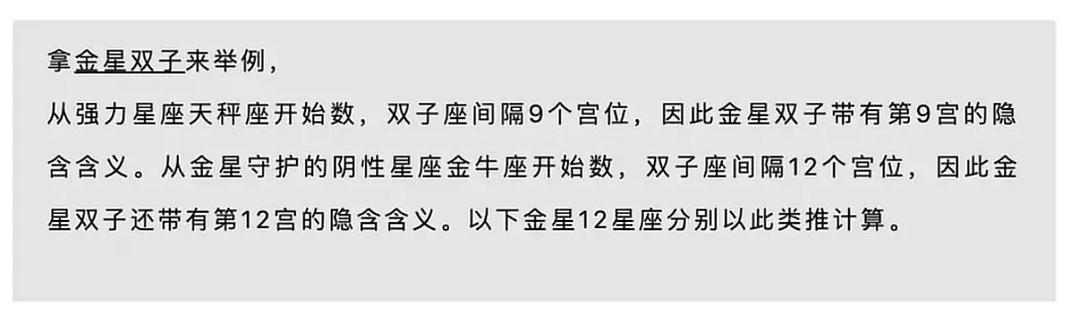 拿金星双子来举例，

从强力星座天秤座开始数，双子座间隔9个宫位，因此金星双子带有第9宫的隐含含义。从金星守护的阴性星座金牛座开始数，双子座间隔12个宫位，因此金星双子还带有第12宫的隐含含义。以下金星12星座分别以此类推计算。